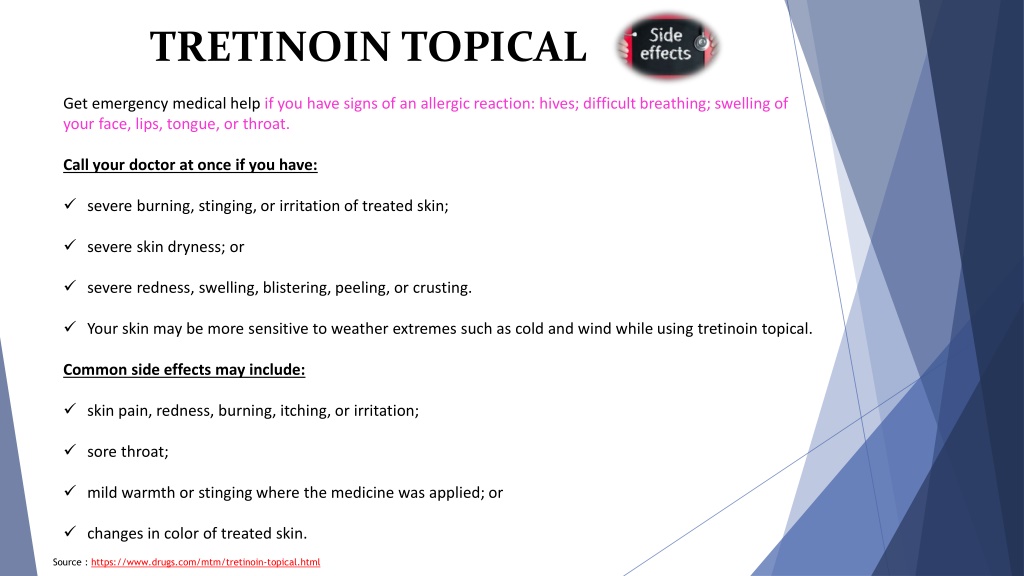 TRETINOIN TOPICAL

Side effects

Get emergency medical help if you have signs of an allergic reaction: hives; difficult breathing; swelling of your face, lips, tongue, or throat.

Call your doctor at once if you have:

✓ severe burning, stinging, or irritation of treated skin;

✓ severe skin dryness; or

✓ severe redness, swelling, blistering, peeling, or crusting.

✓ Your skin may be more sensitive to weather extremes such as cold and wind while using tretinoin topical.

Common side effects may include:

✓ skin pain, redness, burning, itching, or irritation;

✓ sore throat;

✓ mild warmth or stinging where the medicine was applied; or

✓ changes in color of treated skin.

Source : https://www.drugs.com/mtm/tretinoin-topical.html